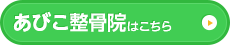 あびこ整骨院はこちら